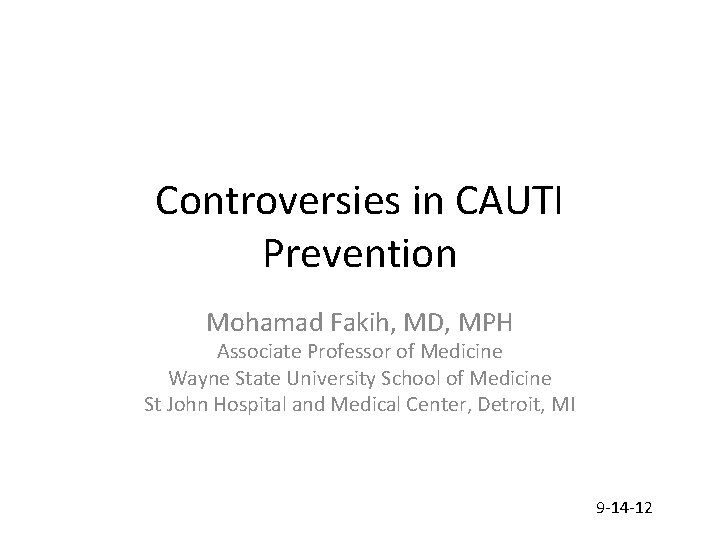 Controversies in CAUTI Prevention

Mohamad Fakih, MD, MPH
Associate Professor of Medicine
Wayne State University School of Medicine
St John Hospital and Medical Center, Detroit, MI

9-14-12